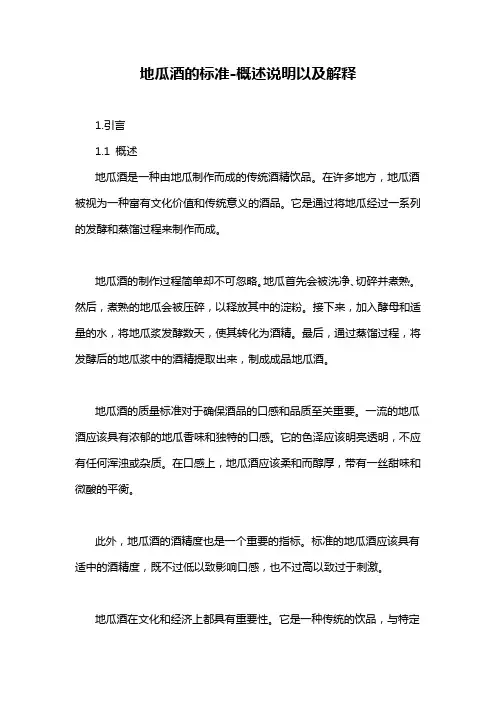 地瓜酒的标准-概述说明以及解释

1.引言

1.1 概述

地瓜酒是一种由地瓜制作而成的传统酒精饮品。在许多地方，地瓜酒被视为一种富有文化价值和传统意义的酒品。它是通过将地瓜经过一系列的发酵和蒸馏过程来制作而成。

地瓜酒的制作过程简单却不可忽略。地瓜首先会被洗净、切碎并煮熟。然后，煮熟的地瓜会被压碎，以释放其中的淀粉。接下来，加入酵母和适量的水，将地瓜浆发酵数天，使其转化为酒精。最后，通过蒸馏过程，将发酵后的地瓜浆中的酒精提取出来，制成成品地瓜酒。

地瓜酒的质量标准对于确保酒品的口感和品质至关重要。一流的地瓜酒应该具有浓郁的地瓜香味和独特的口感。它的色泽应该明亮透明，不应有任何浑浊或杂质。在口感上，地瓜酒应该柔和而醇厚，带有一丝甜味和微酸的平衡。

此外，地瓜酒的酒精度也是一个重要的指标。标准的地瓜酒应该具有适中的酒精度，既不过低以致影响口感，也不过高以致过于刺激。

地瓜酒在文化和经济上都具有重要性。它是一种传统的饮品，与特定